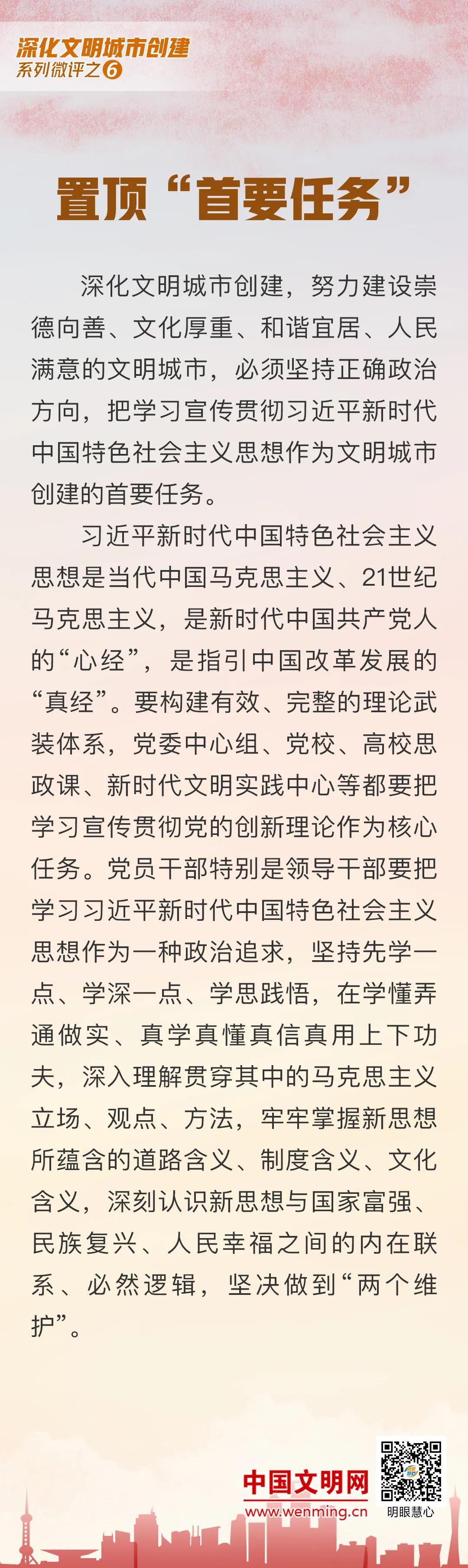 深化文明城市创建
系列微评之6

置顶“首要任务”

深化文明城市创建，努力建设崇德向善、文化厚重、和谐宜居、人民满意的文明城市，必须坚持正确政治方向，把学习宣传贯彻习近平新时代中国特色社会主义思想作为文明城市创建的首要任务。

习近平新时代中国特色社会主义思想是当代中国马克思主义、21世纪马克思主义，是新时代中国共产党人的“心经”，是指引中国改革发展的“真经”。要构建有效、完整的理论武装体系，党委中心组、党校、高校思政课、新时代文明实践中心等都要把学习宣传贯彻党的创新理论作为核心任务。党员干部特别是领导干部要把学习习近平新时代中国特色社会主义思想作为一种政治追求，坚持先学一点、学深一点、学思践悟，在学懂弄通做实、真学真懂真信真用上下功夫，深入理解贯穿其中的马克思主义立场、观点、方法，牢牢掌握新思想所蕴含的道路含义、制度含义、文化含义，深刻认识新思想与国家富强、民族复兴、人民幸福之间的内在联系、必然逻辑，坚决做到“两个维护”。

中国文明网
www.wenming.cn
明眼慧心